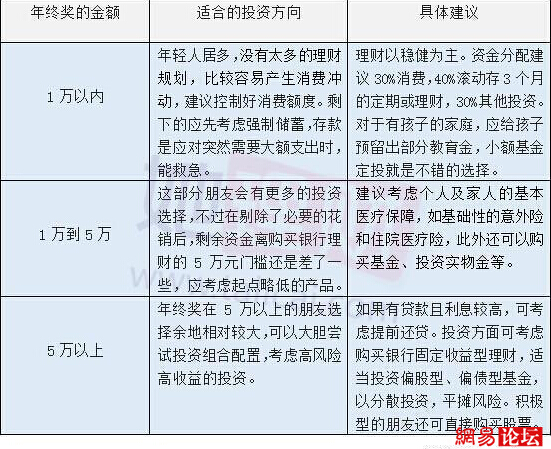 | 年终奖的金额 | 适合的投资方向 | 具体建议 |
|---|---|---|
| 1万以内 | 年轻人居多，没有太多的理财规划，比较容易产生消费冲动，建议控制好消费额度。剩下的应先考虑强制储蓄，存款是应对突然需要大额支出时，能救急。 | 理财以稳健为主。资金分配建议30%消费，40%滚动存3个月的定期或理财，30%其他投资。对于有孩子的家庭，应给孩子预留出部分教育金，小额基金定投就是不错的选择。 |
| 1万到5万 | 这部分朋友会有更多的投资选择，不过在剔除了必要的花销后，剩余资金离购买银行理财的5万元门槛还是差了一些，应考虑起点略低的产品。 | 建议考虑个人及家人的基本医疗保障，如基础性的意外险和住院医疗险，此外还可以购买基金、投资实物金等。 |
| 5万以上 | 年终奖在5万以上的朋友选择余地相对较大，可以大胆尝试投资组合配置，考虑高风险高收益的投资。 | 如果有贷款且利息较高，可考虑提前还贷。投资方面可考虑购买银行固定收益型理财，适当投资偏股型、偏债型基金，以分散投资，平摊风险。积极型的朋友还可直接购买股票。 |

網易论坛